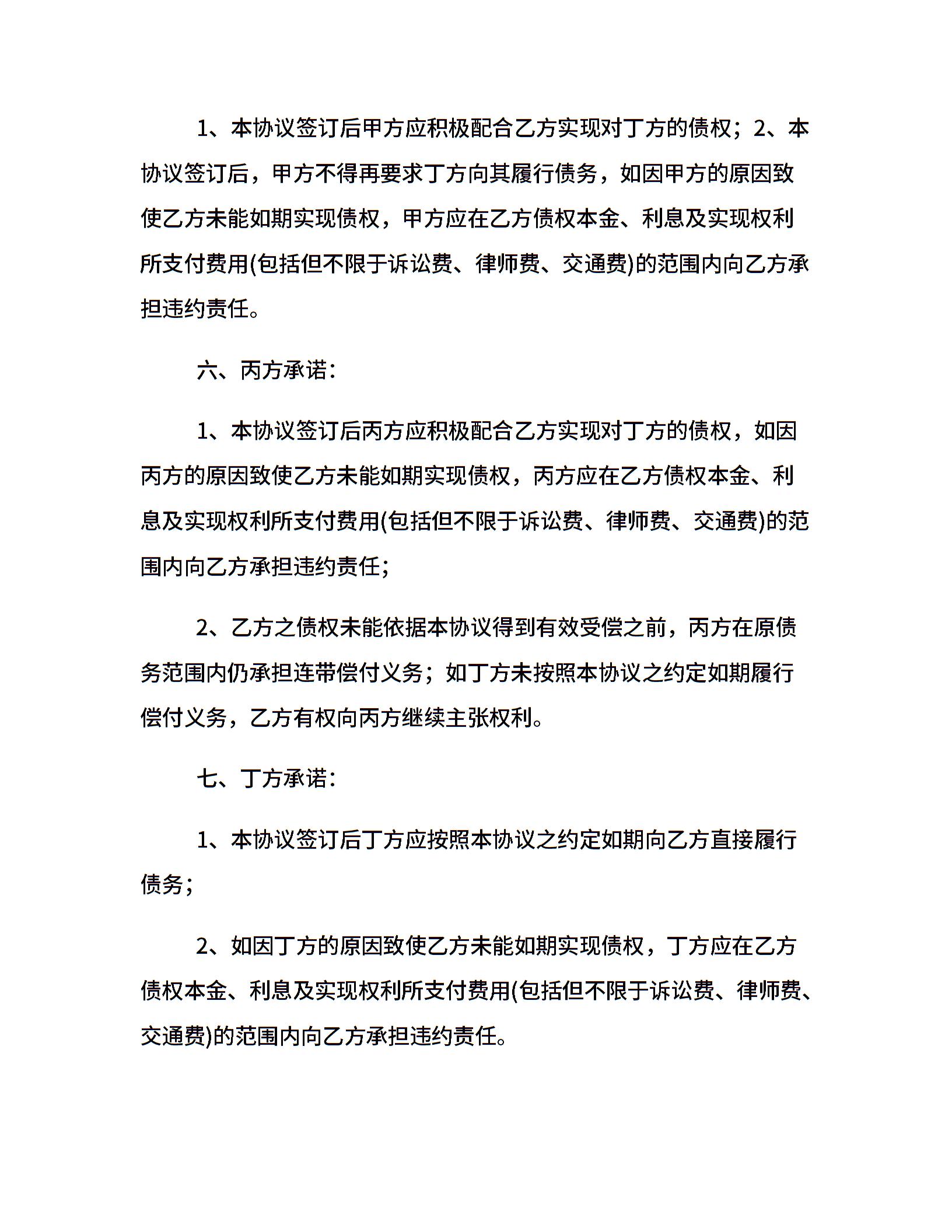 1、本协议签订后甲方应积极配合乙方实现对丁方的债权；2、本协议签订后，甲方不得再要求丁方向其履行债务，如因甲方的原因致使乙方未能如期实现债权，甲方应在乙方债权本金、利息及实现权利所支付费用(包括但不限于诉讼费、律师费、交通费)的范围内向乙方承担违约责任。

六、丙方承诺：

1、本协议签订后丙方应积极配合乙方实现对丁方的债权，如因丙方的原因致使乙方未能如期实现债权，丙方应在乙方债权本金、利息及实现权利所支付费用(包括但不限于诉讼费、律师费、交通费)的范围内向乙方承担违约责任；

2、乙方之债权未能依据本协议得到有效受偿之前，丙方在原债务范围内仍承担连带偿付义务；如丁方未按照本协议之约定如期履行偿付义务，乙方有权向丙方继续主张权利。

七、丁方承诺：

1、本协议签订后丁方应按照本协议之约定如期向乙方直接履行债务；

2、如因丁方的原因致使乙方未能如期实现债权，丁方应在乙方债权本金、利息及实现权利所支付费用(包括但不限于诉讼费、律师费、交通费)的范围内向乙方承担违约责任。